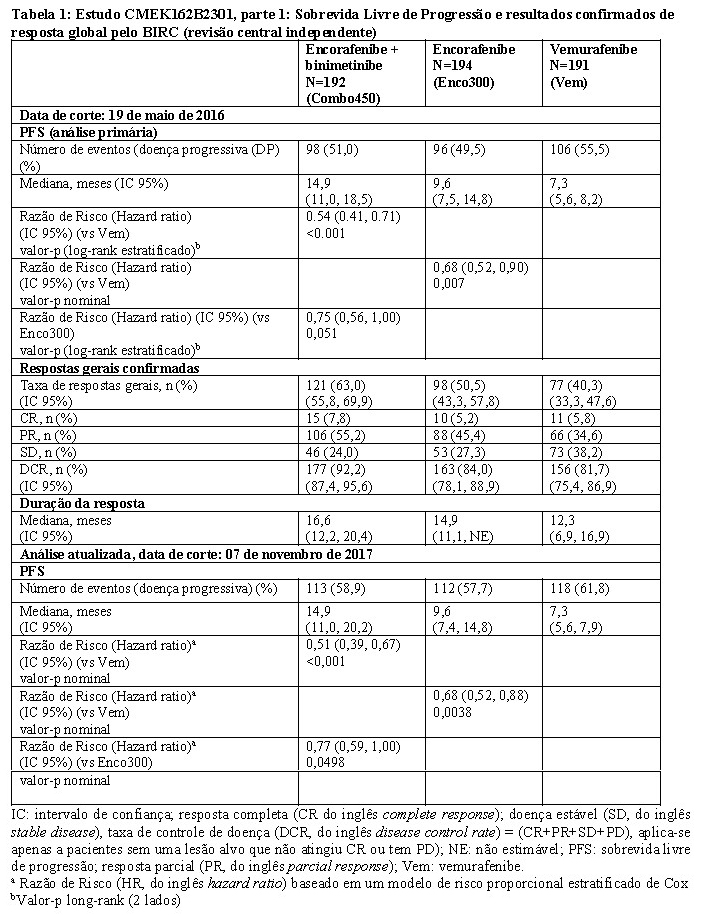 Tabela 1: Estudo CMEK162B2301, parte 1: Sobrevida Livre de Progressão e resultados confirmados de resposta global pelo BIRC (revisão central independente)

| | Encorafenibe + binimetinibe N=192 (Combo450) | Encorafenibe N=194 (Enco300) | Vemurafenibe N=191 (Vem) |
|---|---|---|---|
| Data de corte: 19 de maio de 2016 | | | |
| PFS (análise primária) | | | |
| Número de eventos (doença progressiva (DP) (%) | 98 (51,0) | 96 (49,5) | 106 (55,5) |
| Mediana, meses (IC 95%) | 14,9 (11,0, 18,5) | 9,6 (7,5, 14,8) | 7,3 (5,6, 8,2) |
| Razão de Risco (Hazard ratio) (IC 95%) (vs Vem) valor-p (log-rank estratificado)$^b$ | 0.54 (0.41, 0.71) <0.001 | | |
| Razão de Risco (Hazard ratio) (IC 95%) (vs Vem) valor-p nominal | | 0,68 (0,52, 0,90) 0,007 | |
| Razão de Risco (Hazard ratio) (IC 95%) (vs Enco300) valor-p (log-rank estratificado)$^b$ | 0,75 (0,56, 1,00) 0,051 | | |
| Respostas gerais confirmadas | | | |
| Taxa de respostas gerais, n (%) (IC 95%) | 121 (63,0) (55,8, 69,9) | 98 (50,5) (43,3, 57,8) | 77 (40,3) (33,3, 47,6) |
| CR, n (%) | 15 (7,8) | 10 (5,2) | 11 (5,8) |
| PR, n (%) | 106 (55,2) | 88 (45,4) | 66 (34,6) |
| SD, n (%) | 46 (24,0) | 53 (27,3) | 73 (38,2) |
| DCR, n (%) (IC 95%) | 177 (92,2) (87,4, 95,6) | 163 (84,0) (78,1, 88,9) | 156 (81,7) (75,4, 86,9) |
| Duração da resposta | | | |
| Mediana, meses (IC 95%) | 16,6 (12,2, 20,4) | 14,9 (11,1, NE) | 12,3 (6,9, 16,9) |
| Análise atualizada, data de corte: 07 de novembro de 2017 | | | |
| PFS | | | |
| Número de eventos (doença progressiva) (%) | 113 (58,9) | 112 (57,7) | 118 (61,8) |
| Mediana, meses (IC 95%) | 14,9 (11,0, 20,2) | 9,6 (7,4, 14,8) | 7,3 (5,6, 7,9) |
| Razão de Risco (Hazard ratio)$^a$ (IC 95%) (vs Vem) valor-p nominal | 0,51 (0,39, 0,67) <0,001 | | |
| Razão de Risco (Hazard ratio)$^a$ (IC 95%) (vs Vem) valor-p nominal | | 0,68 (0,52, 0,88) 0,0038 | |
| Razão de Risco (Hazard ratio)$^a$ (IC 95%) (vs Enco300) | 0,77 (0,59, 1,00) 0,0498 | | |
| valor-p nominal | | | |

IC: intervalo de confiança; resposta completa (CR do inglês complete response); doença estável (SD, do inglês stable disease), taxa de controle de doença (DCR, do inglês disease control rate) = (CR+PR+SD+PD), aplica-se apenas a pacientes sem uma lesão alvo que não atingiu CR ou tem PD); NE: não estimável; PFS: sobrevida livre de progressão; resposta parcial (PR, do inglês parcial response); Vem: vemurafenibe.
$^a$ Razão de Risco (HR, do inglês hazard ratio) baseado em um modelo de risco proporcional estratificado de Cox
$^b$Valor-p long-rank (2 lados)